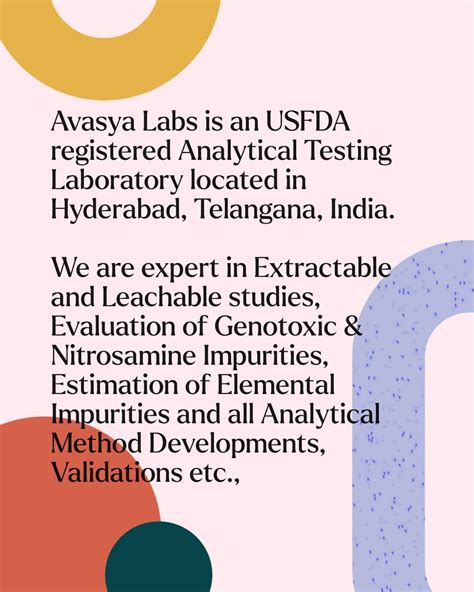 Avasya Labs is an USFDA registered Analytical Testing Laboratory located in Hyderabad, Telangana, India.

We are expert in Extractable and Leachable studies, Evaluation of Genotoxic & Nitrosamine Impurities, Estimation of Elemental Impurities and all Analytical Method Developments, Validations etc.,